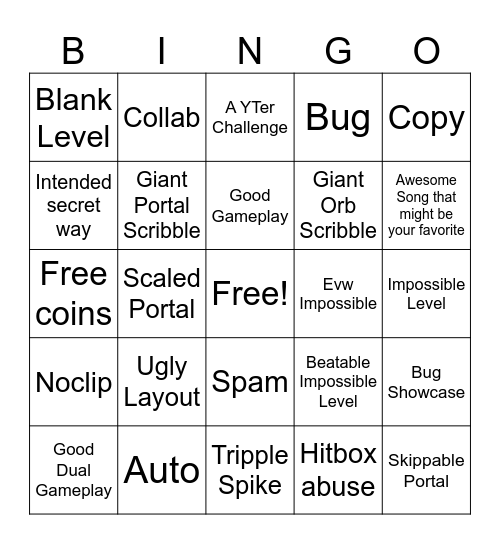 | B | I | N | G | O |
|---|---|---|---|---|
| Blank Level | Collab | A YTer Challenge | Bug | Copy |
| Intended secret way | Giant Portal Scribble | Good Gameplay | Giant Orb Scribble | Awesome Song that might be your favorite |
| Free coins | Scaled Portal | Free! | Evw Impossible | Impossible Level |
| Noclip | Ugly Layout | Spam | Beatable Impossible Level | Bug Showcase |
| Good Dual Gameplay | Auto | Tripple Spike | Hitbox abuse | Skippable Portal |